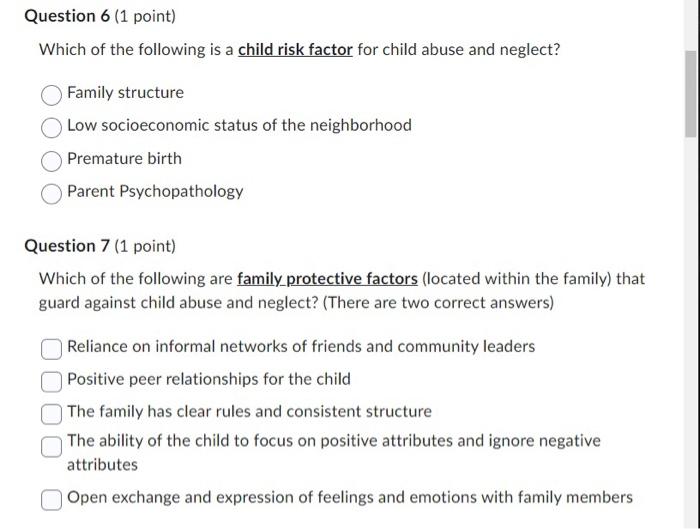 Question 6 (1 point)

Which of the following is a child risk factor for child abuse and neglect?

Family structure

Low socioeconomic status of the neighborhood

Premature birth

Parent Psychopathology

Question 7 (1 point)

Which of the following are family protective factors (located within the family) that guard against child abuse and neglect? (There are two correct answers)

Reliance on informal networks of friends and community leaders

Positive peer relationships for the child

The family has clear rules and consistent structure

The ability of the child to focus on positive attributes and ignore negative attributes

Open exchange and expression of feelings and emotions with family members